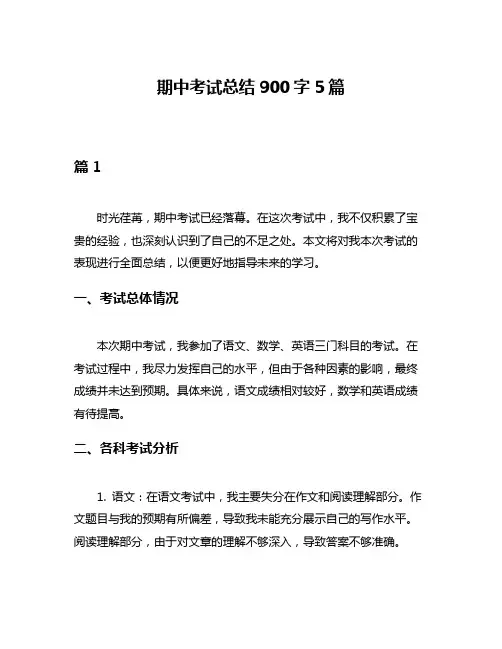 期中考试总结 900 字 5 篇

篇 1

时光荏苒，期中考试已经落幕。在这次考试中，我不仅积累了宝贵的经验，也深刻认识到了自己的不足之处。本文将对我本次考试的表现进行全面总结，以便更好地指导未来的学习。

一、考试总体情况

本次期中考试，我参加了语文、数学、英语三门科目的考试。在考试过程中，我尽力发挥自己的水平，但由于各种因素的影响，最终成绩并未达到预期。具体来说，语文成绩相对较好，数学和英语成绩有待提高。

二、各科考试分析

1. 语文：在语文考试中，我主要失分在作文和阅读理解部分。作文题目与我的预期有所偏差，导致我未能充分展示自己的写作水平。阅读理解部分，由于对文章的理解不够深入，导致答案不够准确。